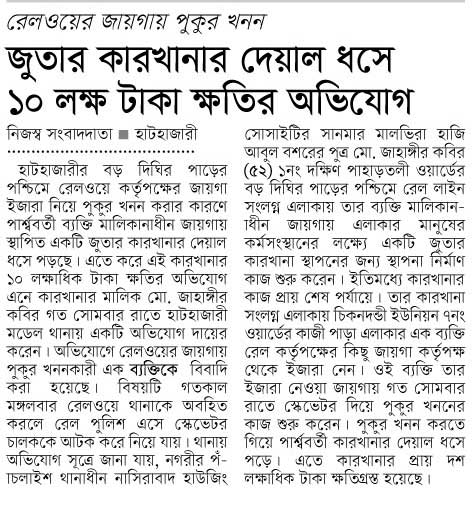 রেলওয়ের জায়গায় পুকুর খনন

জুতার কারখানার দেয়াল ধসে ১০ লক্ষ টাকা ক্ষতির অভিযোগ

নিজস্ব সংবাদদাতা ■ হাটহাজারী

হাটহাজারীর বড় দিঘির পাড়ের পশ্চিমে রেলওয়ে কর্তৃপক্ষের জায়গা ইজারা নিয়ে পুকুর খনন করার কারণে পার্শ্ববর্তী ব্যক্তি মালিকানাধীন জায়গায় স্থাপিত একটি জুতার কারখানার দেয়াল ধসে পড়ছে। এতে করে এই কারখানার ১০ লক্ষাধিক টাকা ক্ষতির অভিযোগ এনে কারখানার মালিক মো. জাহাঙ্গীর কবির গত সোমবার রাতে হাটহাজারী মডেল থানায় একটি অভিযোগ দায়ের করেন। অভিযোগে রেলওয়ের জায়গায় পুকুর খননকারী এক ব্যক্তিকে বিবাদি করা হয়েছে। বিষয়টি গতকাল মঙ্গলবার রেলওয়ে থানাকে অবহিত করলে রেল পুলিশ এসে স্কেভেটর চালককে আটক করে নিয়ে যায়। থানায় অভিযোগ সূত্রে জানা যায়, নগরীর পাঁচলাইশ থানাধীন নাসিরাবাদ হাউজিং সোসাইটির সানমার মালভিরা হাজি আবুল বশরের পুত্র মো. জাহাঙ্গীর কবির (৫২) ১নং দক্ষিণ পাহাড়তলী ওয়ার্ডের বড় দিঘির পাড়ের পশ্চিমে রেল লাইন সংলগ্ন এলাকায় তার ব্যক্তি মালিকানাধীন জায়গায় এলাকার মানুষের কর্মসংস্থানের লক্ষ্যে একটি জুতার কারখানা স্থাপনের জন্য স্থাপনা নির্মাণ কাজ শুরু করেন। ইতিমধ্যে কারখানার কাজ প্রায় শেষ পর্যায়ে। তার কারখানা সংলগ্ন এলাকায় চিকনদন্ডী ইউনিয়ন ৭নং ওয়ার্ডের কাজী পাড়া এলাকার এক ব্যক্তি রেল কর্তৃপক্ষের কিছু জায়গা কর্তৃপক্ষ থেকে ইজারা নেন। ওই ব্যক্তি তার ইজারা নেওয়া জায়গায় গত সোমবার রাতে স্কেভেটর দিয়ে পুকুর খননের কাজ শুরু করেন। পুকুর খনন করতে গিয়ে পার্শ্ববর্তী কারখানার দেয়াল ধসে পড়ে। এতে কারখানার প্রায় দশ লক্ষাধিক টাকা ক্ষতিগ্রস্ত হয়েছে।